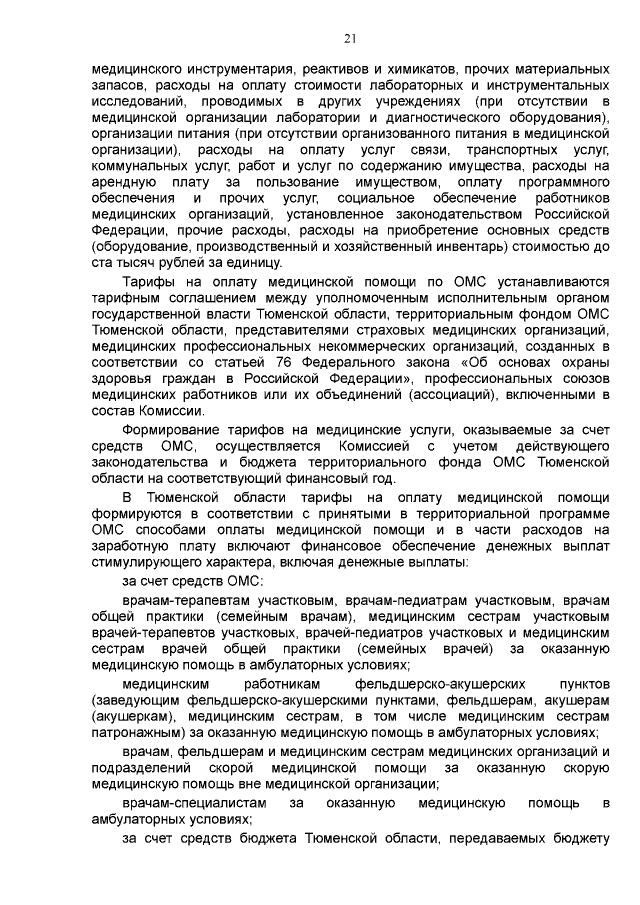 21

медицинского инструментария, реактивов и химикатов, прочих материальных запасов, расходы на оплату стоимости лабораторных и инструментальных исследований, проводимых в других учреждениях (при отсутствии в медицинской организации лаборатории и диагностического оборудования), организации питания (при отсутствии организованного питания в медицинской организации), расходы на оплату услуг связи, транспортных услуг, коммунальных услуг, работ и услуг по содержанию имущества, расходы на арендную плату за пользование имуществом, оплату программного обеспечения и прочих услуг, социальное обеспечение работников медицинских организаций, установленное законодательством Российской Федерации, прочие расходы, расходы на приобретение основных средств (оборудование, производственный и хозяйственный инвентарь) стоимостью до ста тысяч рублей за единицу.

Тарифы на оплату медицинской помощи по ОМС устанавливаются тарифным соглашением между уполномоченным исполнительным органом государственной власти Тюменской области, территориальным фондом ОМС Тюменской области, представителями страховых медицинских организаций, медицинских профессиональных некоммерческих организаций, созданных в соответствии со статьей 76 Федерального закона «Об основах охраны здоровья граждан в Российской Федерации», профессиональных союзов медицинских работников или их объединений (ассоциаций), включенными в состав Комиссии.

Формирование тарифов на медицинские услуги, оказываемые за счет средств ОМС, осуществляется Комиссией с учетом действующего законодательства и бюджета территориального фонда ОМС Тюменской области на соответствующий финансовый год.

В Тюменской области тарифы на оплату медицинской помощи формируются в соответствии с принятыми в территориальной программе ОМС способами оплаты медицинской помощи и в части расходов на заработную плату включают финансовое обеспечение денежных выплат стимулирующего характера, включая денежные выплаты:

за счет средств ОМС:

врачам-терапевтам участковым, врачам-педиатрам участковым, врачам общей практики (семейным врачам), медицинским сестрам участковым врачей-терапевтов участковых, врачей-педиатров участковых и медицинским сестрам врачей общей практики (семейных врачей) за оказанную медицинскую помощь в амбулаторных условиях;

медицинским работникам фельдшерско-акушерских пунктов (заведующим фельдшерско-акушерскими пунктами, фельдшерам, акушерам (акушеркам), медицинским сестрам, в том числе медицинским сестрам патронажным) за оказанную медицинскую помощь в амбулаторных условиях;

врачам, фельдшерам и медицинским сестрам медицинских организаций и подразделений скорой медицинской помощи за оказанную скорую медицинскую помощь вне медицинской организации;

врачам-специалистам за оказанную медицинскую помощь в амбулаторных условиях;

за счет средств бюджета Тюменской области, передаваемых бюджету